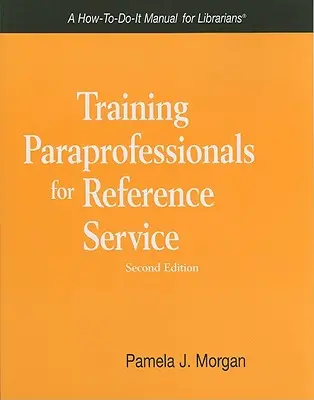 A How-To-Do-It Manual for Librarians®

Training Paraprofessionals for Reference Service

Second Edition

Pamela J. Morgan